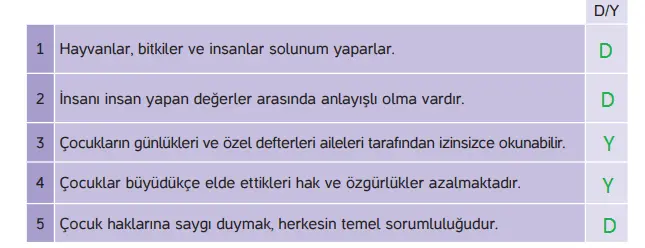 |   |   | D/Y |
|---|---|---|
| 1 | Hayvanlar, bitkiler ve insanlar solunum yaparlar. | D |
| 2 | İnsanı insan yapan değerler arasında anlayışlı olma vardır. | D |
| 3 | Çocukların günlükleri ve özel defterleri aileleri tarafından izinsizce okunabilir. | Y |
| 4 | Çocuklar büyüdükçe elde ettikleri hak ve özgürlükler azalmaktadır. | Y |
| 5 | Çocuk haklarına saygı duymak, herkesin temel sorumluluğudur. | D |